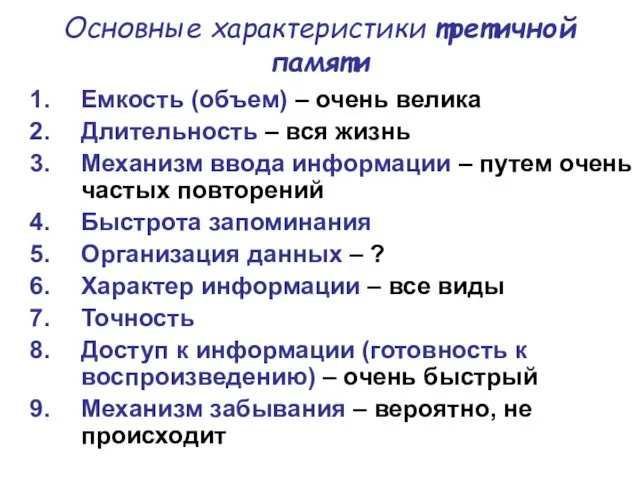 Основные характеристики третичной памяти

1. Емкость (объем) – очень велика
2. Длительность – вся жизнь
3. Механизм ввода информации – путем очень частых повторений
4. Быстрота запоминания
5. Организация данных – ?
6. Характер информации – все виды
7. Точность
8. Доступ к информации (готовность к воспроизведению) – очень быстрый
9. Механизм забывания – вероятно, не происходит